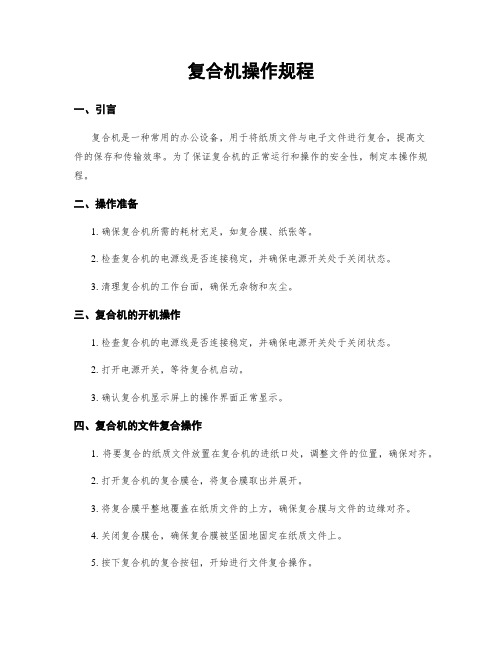 复合机操作规程

一、引言

复合机是一种常用的办公设备，用于将纸质文件与电子文件进行复合，提高文件的保存和传输效率。为了保证复合机的正常运行和操作的安全性，制定本操作规程。

二、操作准备

1. 确保复合机所需的耗材充足，如复合膜、纸张等。

2. 检查复合机的电源线是否连接稳定，并确保电源开关处于关闭状态。

3. 清理复合机的工作台面，确保无杂物和灰尘。

三、复合机的开机操作

1. 检查复合机的电源线是否连接稳定，并确保电源开关处于关闭状态。

2. 打开电源开关，等待复合机启动。

3. 确认复合机显示屏上的操作界面正常显示。

四、复合机的文件复合操作

1. 将要复合的纸质文件放置在复合机的进纸口处，调整文件的位置，确保对齐。

2. 打开复合机的复合膜仓，将复合膜取出并展开。

3. 将复合膜平整地覆盖在纸质文件的上方，确保复合膜与文件的边缘对齐。

4. 关闭复合膜仓，确保复合膜被坚固地固定在纸质文件上。

5. 按下复合机的复合按钮，开始进行文件复合操作。